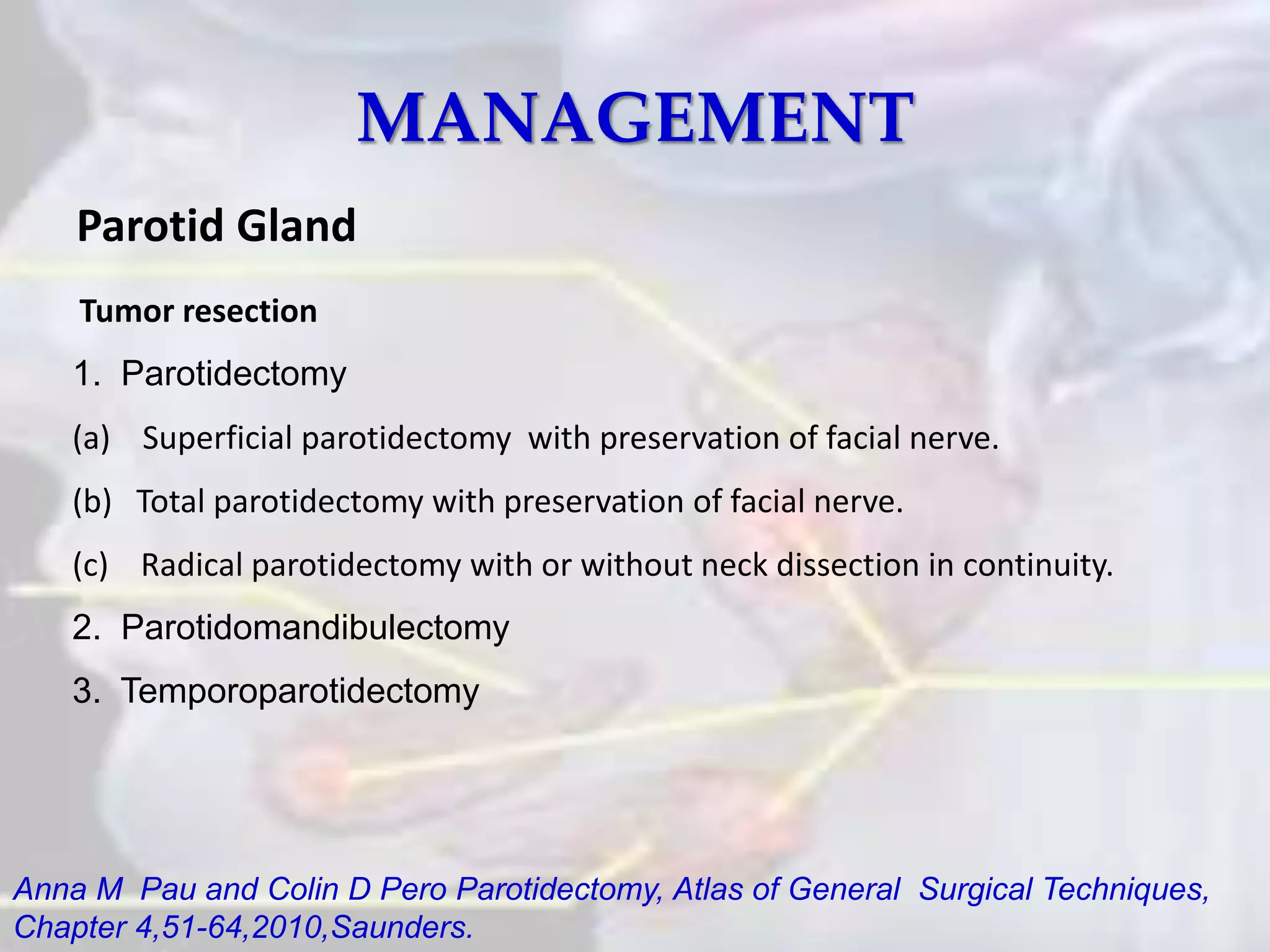 MANAGEMENT

Parotid Gland

Tumor resection

1. Parotidectomy

(a) Superficial parotidectomy with preservation of facial nerve.

(b) Total parotidectomy with preservation of facial nerve.

(c) Radical parotidectomy with or without neck dissection in continuity.

2. Parotidomandibulectomy

3. Temporoparotidectomy

Anna M Pau and Colin D Pero Parotidectomy, Atlas of General Surgical Techniques, Chapter 4,51-64,2010,Saunders.